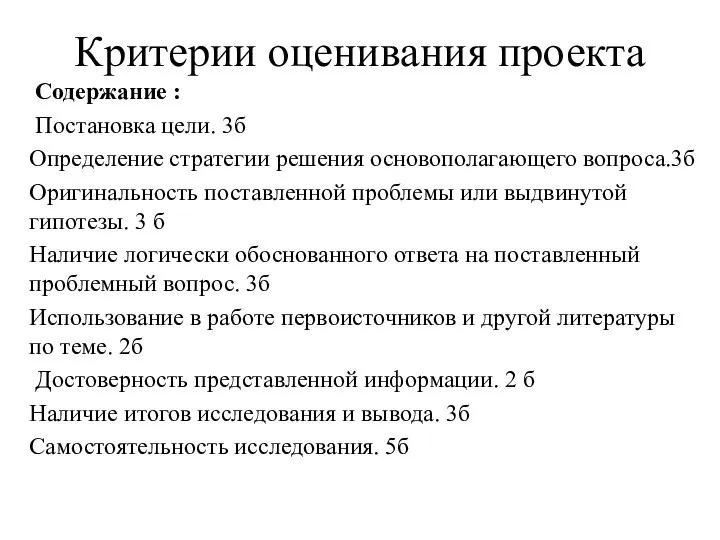 Критерии оценивания проекта

Содержание :

Постановка цели. 3б

Определение стратегии решения основополагающего вопроса.3б

Оригинальность поставленной проблемы или выдвинутой гипотезы. 3 б

Наличие логически обоснованного ответа на поставленный проблемный вопрос. 3б

Использование в работе первоисточников и другой литературы по теме. 2б

Достоверность представленной информации. 2 б

Наличие итогов исследования и вывода. 3б

Самостоятельность исследования. 5б